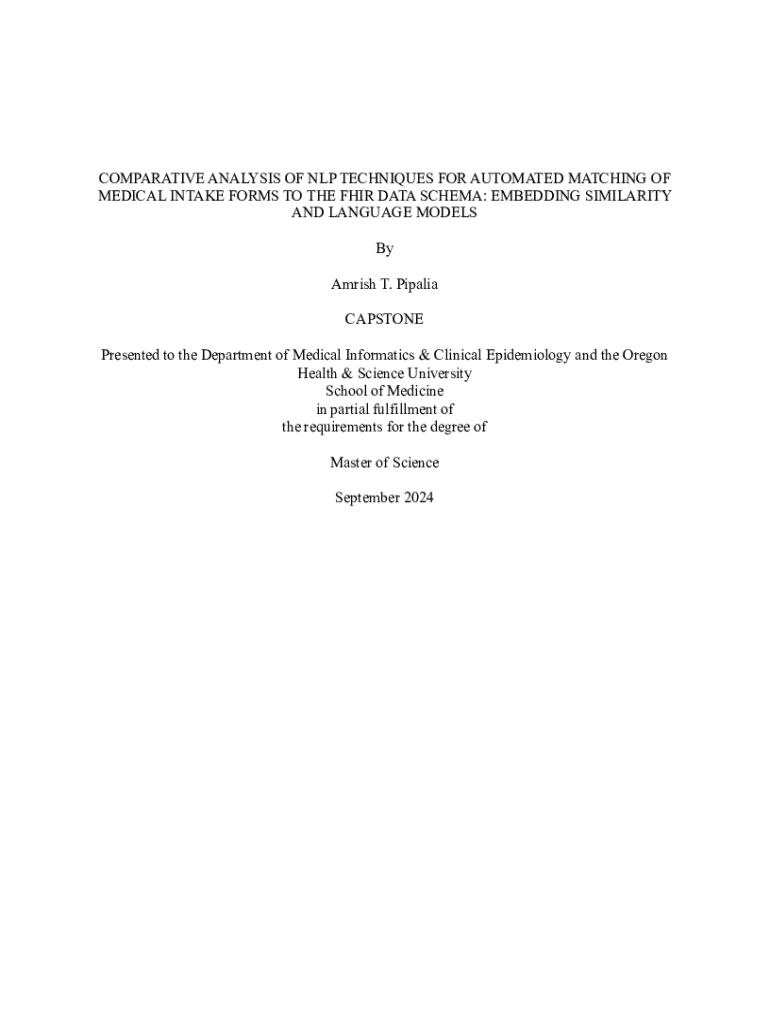 COMPARATIVE ANALYSIS OF NLP TECHNIQUES FOR AUTOMATED MATCHING OF MEDICAL INTAKE FORMS TO THE FHIR DATA SCHEMA: EMBEDDING SIMILARITY AND LANGUAGE MODELS

By

Amrish T. Pipalia

CAPSTONE

Presented to the Department of Medical Informatics & Clinical Epidemiology and the Oregon Health & Science University
School of Medicine
in partial fulfillment of
the requirements for the degree of

Master of Science

September 2024